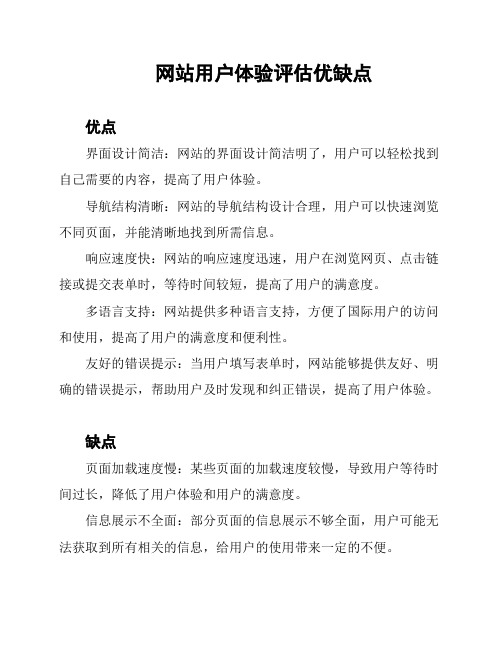 网站用户体验评估优缺点

优点

界面设计简洁：网站的界面设计简洁明了，用户可以轻松找到自己需要的内容，提高了用户体验。

导航结构清晰：网站的导航结构设计合理，用户可以快速浏览不同页面，并能清晰地找到所需信息。

响应速度快：网站的响应速度迅速，用户在浏览网页、点击链接或提交表单时，等待时间较短，提高了用户的满意度。

多语言支持：网站提供多种语言支持，方便了国际用户的访问和使用，提高了用户的满意度和便利性。

友好的错误提示：当用户填写表单时，网站能够提供友好、明确的错误提示，帮助用户及时发现和纠正错误，提高了用户体验。

缺点

页面加载速度慢：某些页面的加载速度较慢，导致用户等待时间过长，降低了用户体验和用户的满意度。

信息展示不全面：部分页面的信息展示不够全面，用户可能无法获取到所有相关的信息，给用户的使用带来一定的不便。